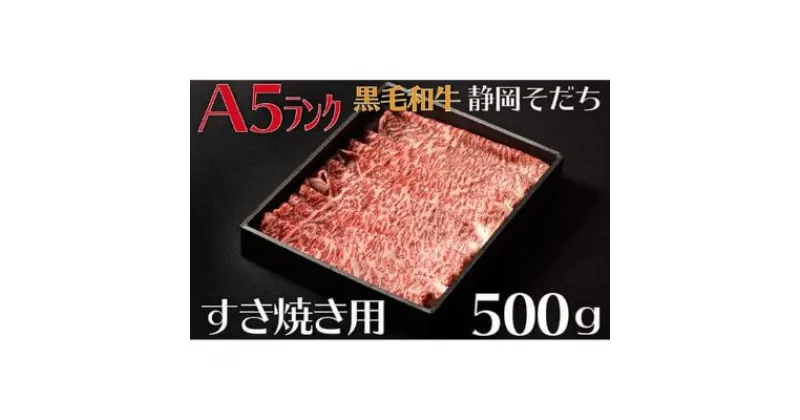 A5ランク 黒毛和牛 静岡そだち

すき焼き用 500g